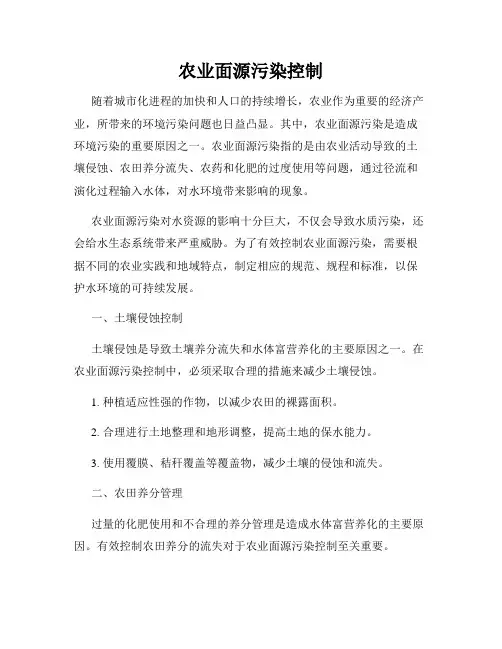 农业面源污染控制

随着城市化进程的加快和人口的持续增长，农业作为重要的经济产业，所带来的环境污染问题也日益凸显。其中，农业面源污染是造成环境污染的重要原因之一。农业面源污染指的是由农业活动导致的土壤侵蚀、农田养分流失、农药和化肥的过度使用等问题，通过径流和演化过程输入水体，对水环境带来影响的现象。

农业面源污染对水资源的影响十分巨大，不仅会导致水质污染，还会给水生态系统带来严重威胁。为了有效控制农业面源污染，需要根据不同的农业实践和地域特点，制定相应的规范、规程和标准，以保护水环境的可持续发展。

一、土壤侵蚀控制

土壤侵蚀是导致土壤养分流失和水体富营养化的主要原因之一。在农业面源污染控制中，必须采取合理的措施来减少土壤侵蚀。

1. 种植适应性强的作物，以减少农田的裸露面积。

2. 合理进行土地整理和地形调整，提高土地的保水能力。

3. 使用覆膜、秸秆覆盖等覆盖物，减少土壤的侵蚀和流失。

二、农田养分管理

过量的化肥使用和不合理的养分管理是造成水体富营养化的主要原因。有效控制农田养分的流失对于农业面源污染控制至关重要。